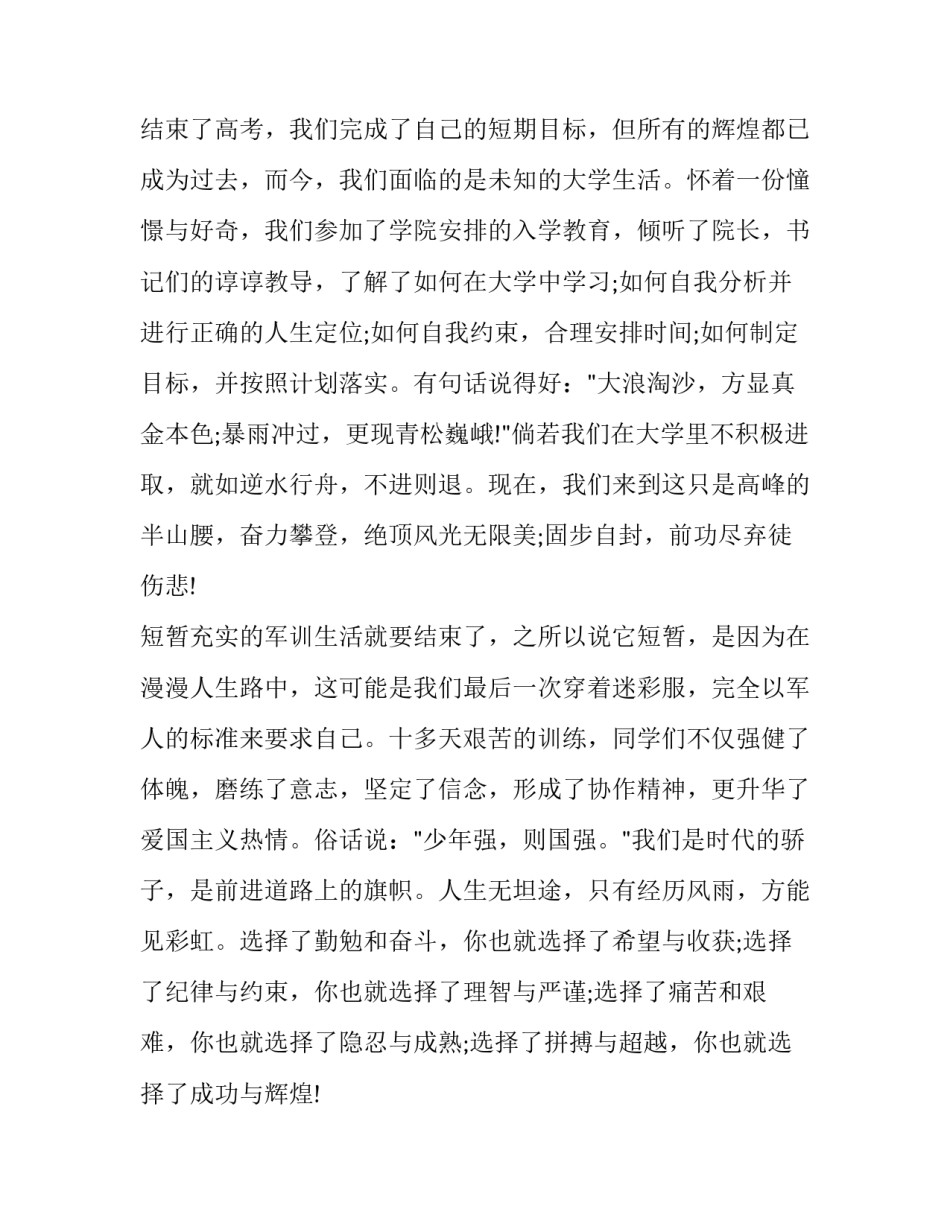 结束了高考，我们完成了自己的短期目标，但所有的辉煌都已成为过去，而今，我们面临的是未知的大学生活。怀着一份憧憬与好奇，我们参加了学院安排的入学教育，倾听了院长，书记们的谆谆教导，了解了如何在大学中学习;如何自我分析并进行正确的人生定位;如何自我约束，合理安排时间;如何制定目标，并按照计划落实。有句话说得好："大浪淘沙，方显真金本色;暴雨冲过，更现青松巍峨!"倘若我们在大学里不积极进取，就如逆水行舟，不进则退。现在，我们来到这只是高峰的半山腰，奋力攀登，绝顶风光无限美;固步自封，前功尽弃徒伤悲!

短暂充实的军训生活就要结束了，之所以说它短暂，是因为在漫漫人生路中，这可能是我们最后一次穿着迷彩服，完全以军人的标准来要求自己。十多天艰苦的训练，同学们不仅强健了体魄，磨练了意志，坚定了信念，形成了协作精神，更升华了爱国主义热情。俗话说："少年强，则国强。"我们是时代的骄子，是前进道路上的旗帜。人生无坦途，只有经历风雨，方能见彩虹。选择了勤勉和奋斗，你也就选择了希望与收获;选择了纪律与约束，你也就选择了理智与严谨;选择了痛苦和艰难，你也就选择了隐忍与成熟;选择了拼搏与超越，你也就选择了成功与辉煌!